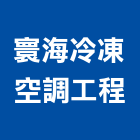 寰海冷凍
空調工程